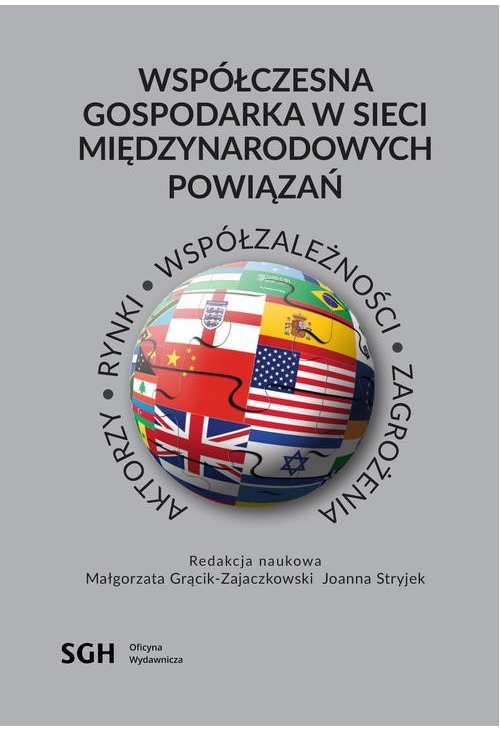 WSPÓŁCZESNA GOSPODARKA W SIECI MIĘDZYNARODOWYCH POWIĄZAŃ

AKTORZY • RYNKI • WSPÓŁZALEŻNOŚCI • ZAGROŻENIA

Redakcja naukowa
Małgorzata Grącik-Zajaczkowski Joanna Stryjek

SGH Oficyna Wydawnicza